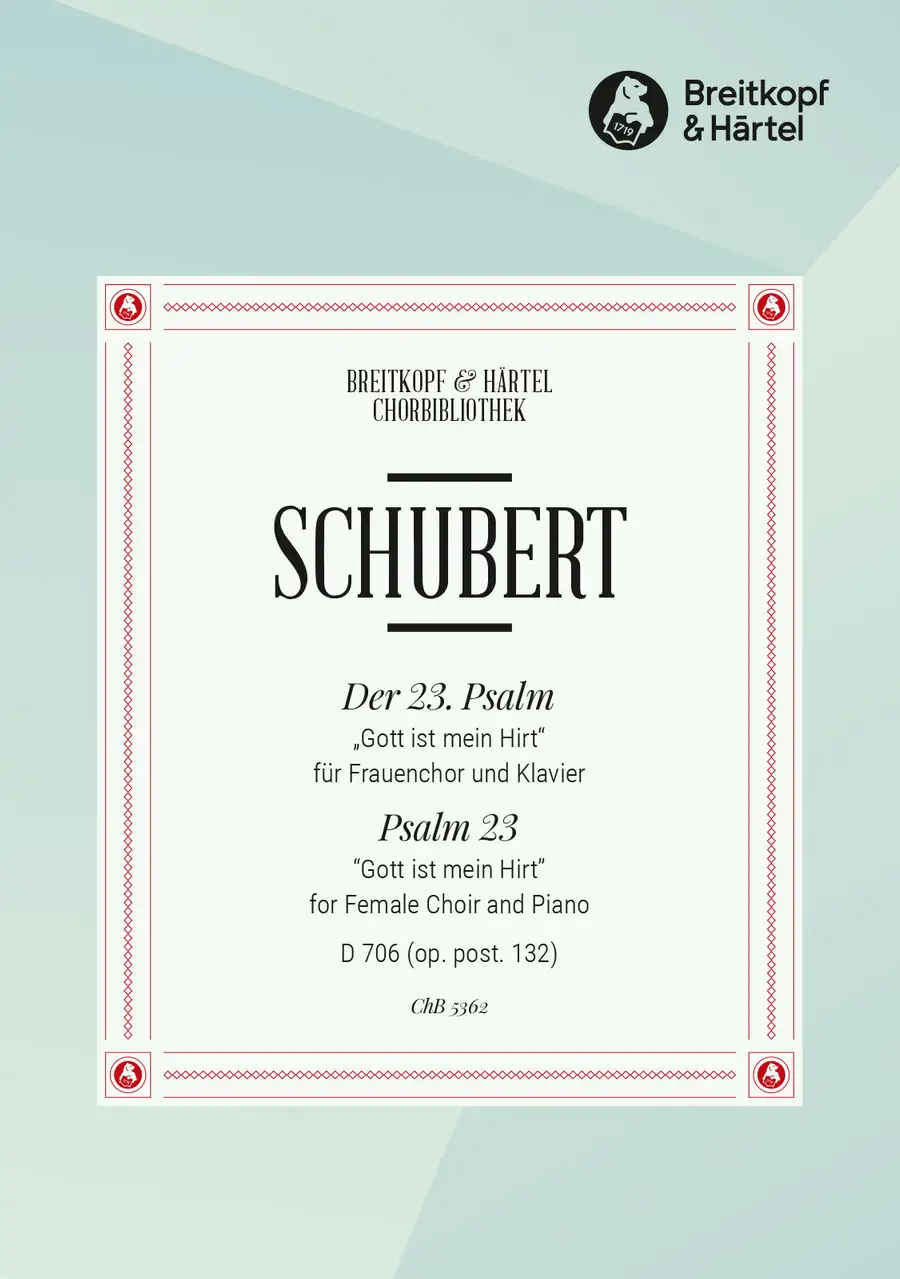 1719

Breitkopf & Härtel

BREITKOPF & HÄRTEL
CHORBIBLIOTHEK

SCHUBERT

Der 23. Psalm
„Gott ist mein Hirt“
für Frauenchor und Klavier

Psalm 23
“Gott ist mein Hirt”
for Female Choir and Piano

D 706 (op. post. 132)

ChB 5362